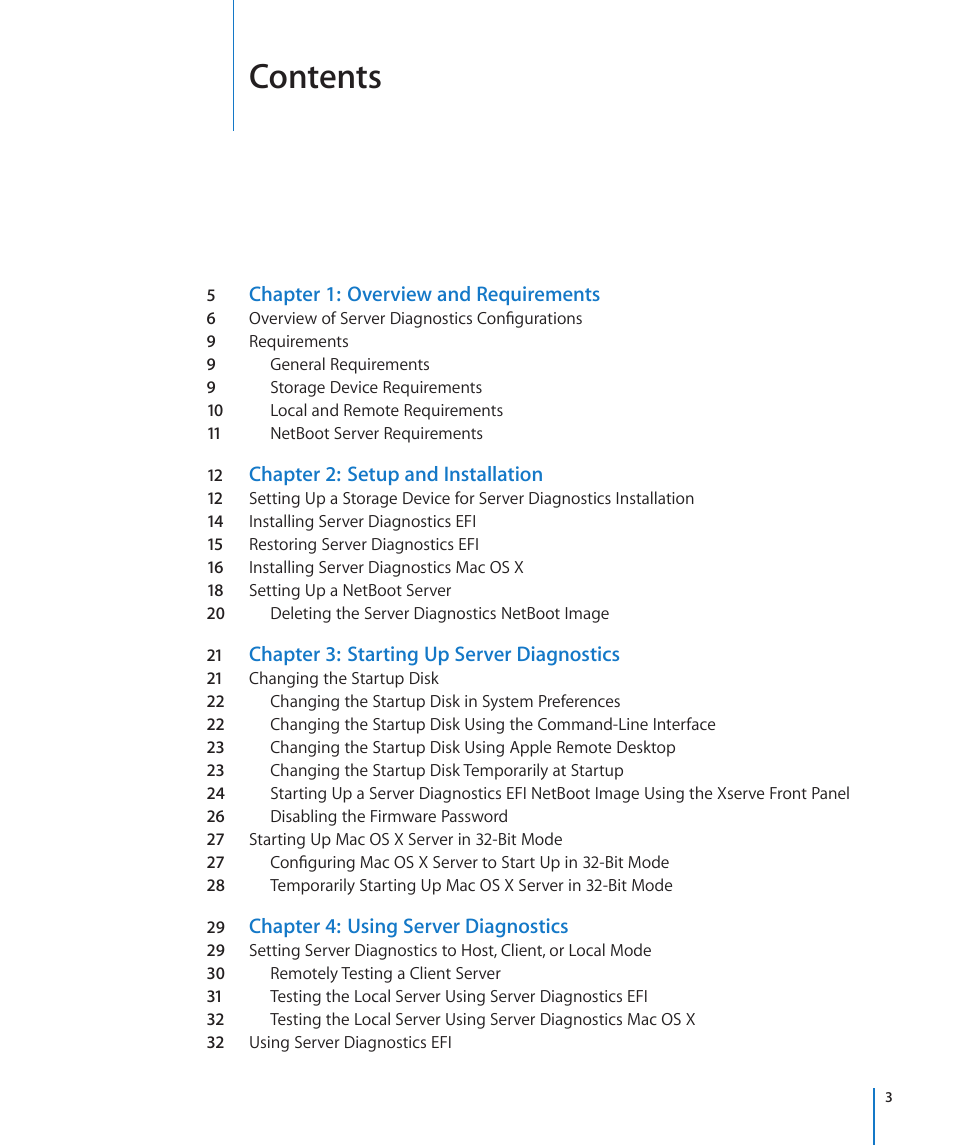 Contents

5 Chapter 1: Overview and Requirements
6 Overview of Server Diagnostics Configurations
9 Requirements
9 General Requirements
9 Storage Device Requirements
10 Local and Remote Requirements
11 NetBoot Server Requirements

12 Chapter 2: Setup and Installation
12 Setting Up a Storage Device for Server Diagnostics Installation
14 Installing Server Diagnostics EFI
15 Restoring Server Diagnostics EFI
16 Installing Server Diagnostics Mac OS X
18 Setting Up a NetBoot Server
20 Deleting the Server Diagnostics NetBoot Image

21 Chapter 3: Starting Up Server Diagnostics
21 Changing the Startup Disk
22 Changing the Startup Disk in System Preferences
22 Changing the Startup Disk Using the Command-Line Interface
23 Changing the Startup Disk Using Apple Remote Desktop
23 Changing the Startup Disk Temporarily at Startup
24 Starting Up a Server Diagnostics EFI NetBoot Image Using the Xserve Front Panel
26 Disabling the Firmware Password
27 Starting Up Mac OS X Server in 32-Bit Mode
27 Configuring Mac OS X Server to Start Up in 32-Bit Mode
28 Temporarily Starting Up Mac OS X Server in 32-Bit Mode

29 Chapter 4: Using Server Diagnostics
29 Setting Server Diagnostics to Host, Client, or Local Mode
30 Remotely Testing a Client Server
31 Testing the Local Server Using Server Diagnostics EFI
32 Testing the Local Server Using Server Diagnostics Mac OS X
32 Using Server Diagnostics EFI

3